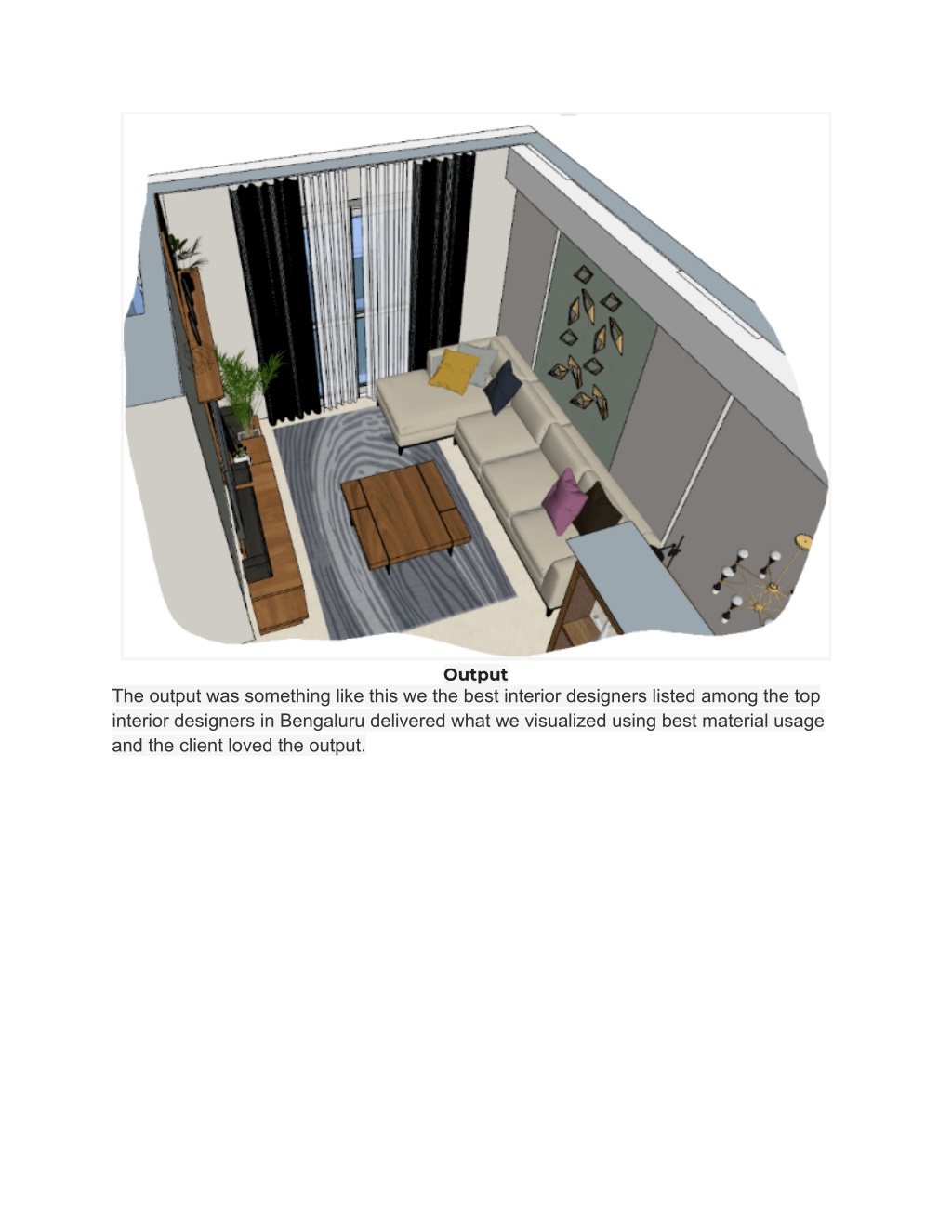 Output

The output was something like this we the best interior designers listed among the top interior designers in Bengaluru delivered what we visualized using best material usage and the client loved the output.